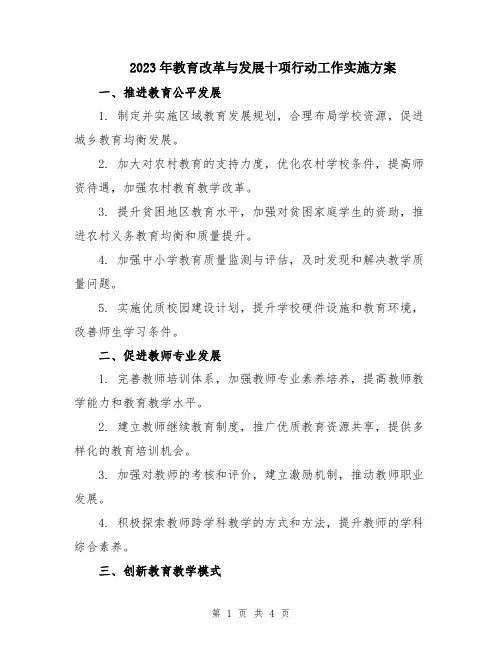 2023年教育改革与发展十项行动工作实施方案

一、推进教育公平发展

1. 制定并实施区域教育发展规划，合理布局学校资源，促进城乡教育均衡发展。

2. 加大对农村教育的支持力度，优化农村学校条件，提高师资待遇，加强农村教育教学改革。

3. 提升贫困地区教育水平，加强对贫困家庭学生的资助，推进农村义务教育均衡和质量提升。

4. 加强中小学教育质量监测与评估，及时发现和解决教学质量问题。

5. 实施优质校园建设计划，提升学校硬件设施和教育环境，改善师生学习条件。

二、促进教师专业发展

1. 完善教师培训体系，加强教师专业素养培养，提高教师教学能力和教育教学水平。

2. 建立教师继续教育制度，推广优质教育资源共享，提供多样化的教育培训机会。

3. 加强对教师的考核和评价，建立激励机制，推动教师职业发展。

4. 积极探索教师跨学科教学的方式和方法，提升教师的学科综合素养。

三、创新教育教学模式

第 1 页 共 4 页